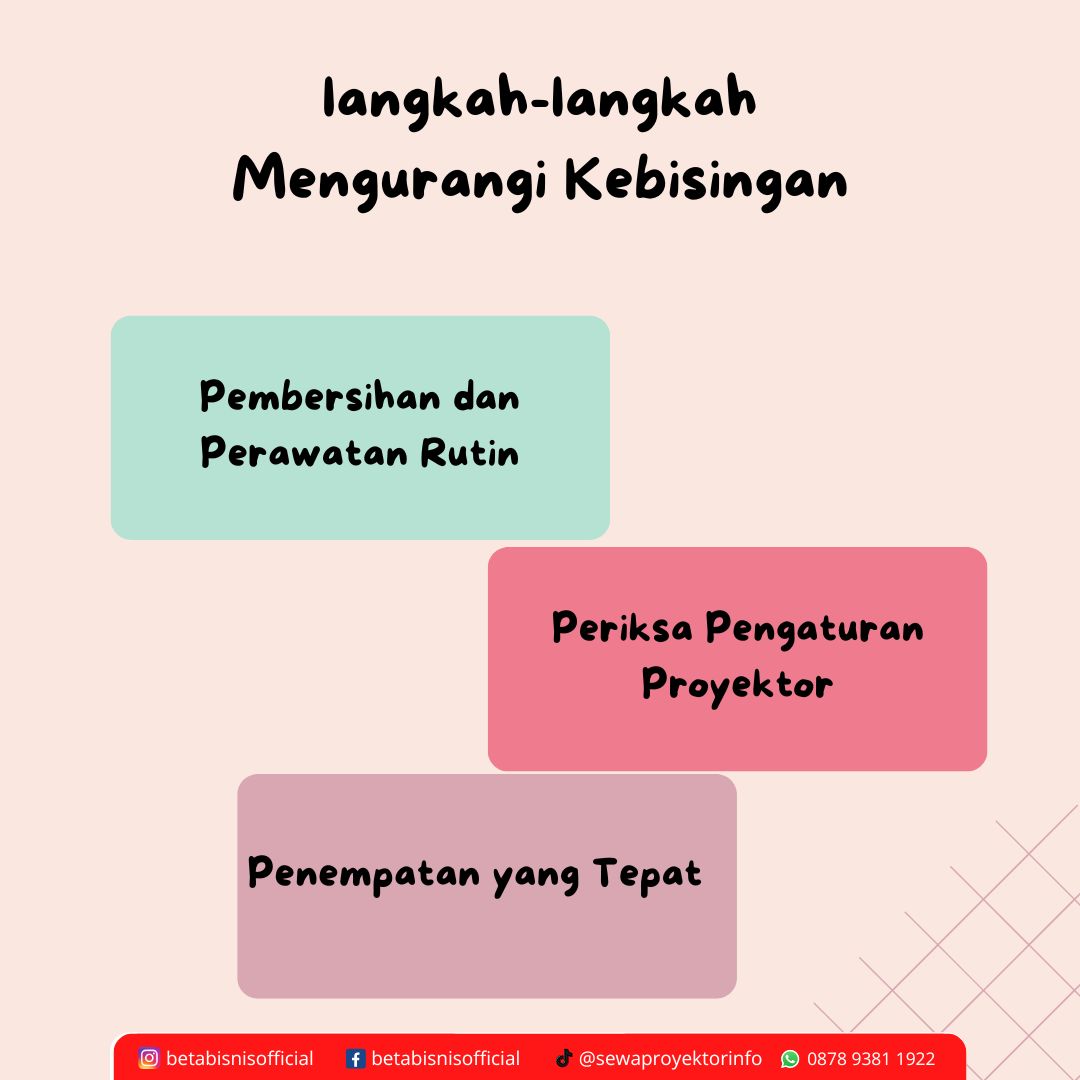 langkah-langkah
Mengurangi Kebisingan

Pembersihan dan Perawatan Rutin

Periksa Pengaturan Proyektor

Penempatan yang Tepat

betabisnisofficial betabisnisofficial @sewaproyektorinfo 0878 9381 1922